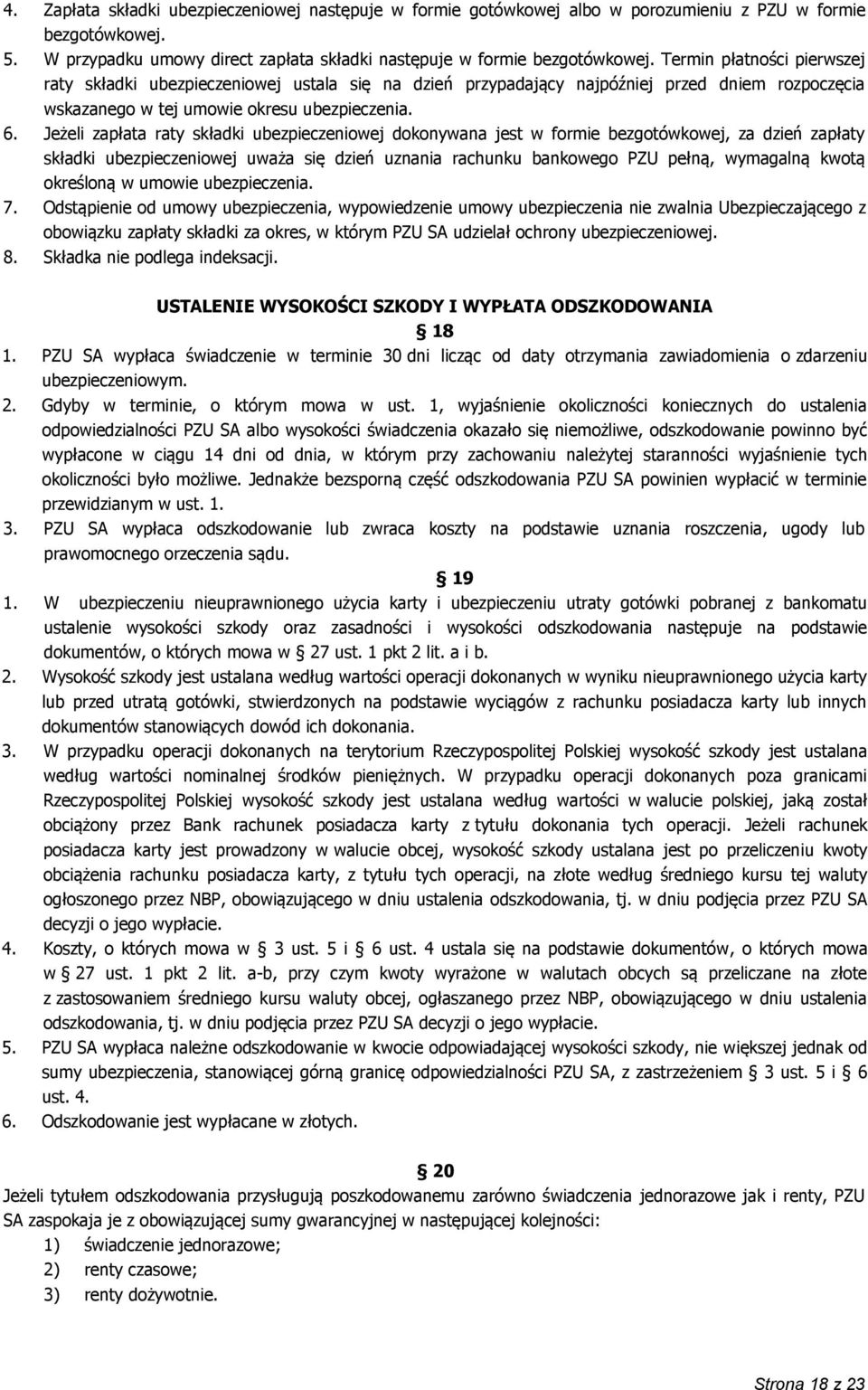 4. Zapłata składki ubezpieczeniowej następuje w formie gotówkowej albo w porozumieniu z PZU w formie bezgotówkowej.
5. W przypadku umowy direct zapłata składki następuje w formie bezgotówkowej. Termin płatności pierwszej raty składki ubezpieczeniowej ustala się na dzień przypadający najpóźniej przed dniem rozpoczęcia wskazanego w tej umowie okresu ubezpieczenia.
6. Jeżeli zapłata raty składki ubezpieczeniowej dokonywana jest w formie bezgotówkowej, za dzień zapłaty składki ubezpieczeniowej uważa się dzień uznania rachunku bankowego PZU pełną, wymagalną kwotą określoną w umowie ubezpieczenia.
7. Odstąpienie od umowy ubezpieczenia, wypowiedzenie umowy ubezpieczenia nie zwalnia Ubezpieczającego z obowiązku zapłaty składki za okres, w którym PZU SA udzielał ochrony ubezpieczeniowej.
8. Składka nie podlega indeksacji.

USTALENIE WYSOKOŚCI SZKODY I WYPŁATA ODSZKODOWANIA
§ 18
1. PZU SA wypłaca świadczenie w terminie 30 dni licząc od daty otrzymania zawiadomienia o zdarzeniu ubezpieczeniowym.
2. Gdyby w terminie, o którym mowa w ust. 1, wyjaśnienie okoliczności koniecznych do ustalenia odpowiedzialności PZU SA albo wysokości świadczenia okazało się niemożliwe, odszkodowanie powinno być wypłacone w ciągu 14 dni od dnia, w którym przy zachowaniu należytej staranności wyjaśnienie tych okoliczności było możliwe. Jednakże bezsporną część odszkodowania PZU SA powinien wypłacić w terminie przewidzianym w ust. 1.
3. PZU SA wypłaca odszkodowanie lub zwraca koszty na podstawie uznania roszczenia, ugody lub prawomocnego orzeczenia sądu.
§ 19
1. W ubezpieczeniu nieuprawnionego użycia karty i ubezpieczeniu utraty gotówki pobranej z bankomatu ustalenie wysokości szkody oraz zasadności i wysokości odszkodowania następuje na podstawie dokumentów, o których mowa w § 27 ust. 1 pkt 2 lit. a i b.
2. Wysokość szkody jest ustalana według wartości operacji dokonanych w wyniku nieuprawnionego użycia karty lub przed utratą gotówki, stwierdzonych na podstawie wyciągów z rachunku posiadacza karty lub innych dokumentów stanowiących dowód ich dokonania.
3. W przypadku operacji dokonanych na terytorium Rzeczypospolitej Polskiej wysokość szkody jest ustalana według wartości nominalnej środków pieniężnych. W przypadku operacji dokonanych poza granicami Rzeczypospolitej Polskiej wysokość szkody jest ustalana według wartości w walucie polskiej, jaką został obciążony przez Bank rachunek posiadacza karty z tytułu dokonania tych operacji. Jeżeli rachunek posiadacza karty jest prowadzony w walucie obcej, wysokość szkody ustalana jest po przeliczeniu kwoty obciążenia rachunku posiadacza karty, z tytułu tych operacji, na złote według średniego kursu tej waluty ogłoszonego przez NBP, obowiązującego w dniu ustalenia odszkodowania, tj. w dniu podjęcia przez PZU SA decyzji o jego wypłacie.
4. Koszty, o których mowa w § 3 ust. 5 i § 6 ust. 4 ustala się na podstawie dokumentów, o których mowa w § 27 ust. 1 pkt 2 lit. a-b, przy czym kwoty wyrażone w walutach obcych są przeliczane na złote z zastosowaniem średniego kursu waluty obcej, ogłaszanego przez NBP, obowiązującego w dniu ustalenia odszkodowania, tj. w dniu podjęcia przez PZU SA decyzji o jego wypłacie.
5. PZU SA wypłaca należne odszkodowanie w kwocie odpowiadającej wysokości szkody, nie większej jednak od sumy ubezpieczenia, stanowiącej górną granicę odpowiedzialności PZU SA, z zastrzeżeniem § 3 ust. 5 i § 6 ust. 4.
6. Odszkodowanie jest wypłacane w złotych.

§ 20
Jeżeli tytułem odszkodowania przysługują poszkodowanemu zarówno świadczenia jednorazowe jak i renty, PZU SA zaspokaja je z obowiązującej sumy gwarancyjnej w następującej kolejności:
1) świadczenie jednorazowe;
2) renty czasowe;
3) renty dożywotnie.

Strona 18 z 23